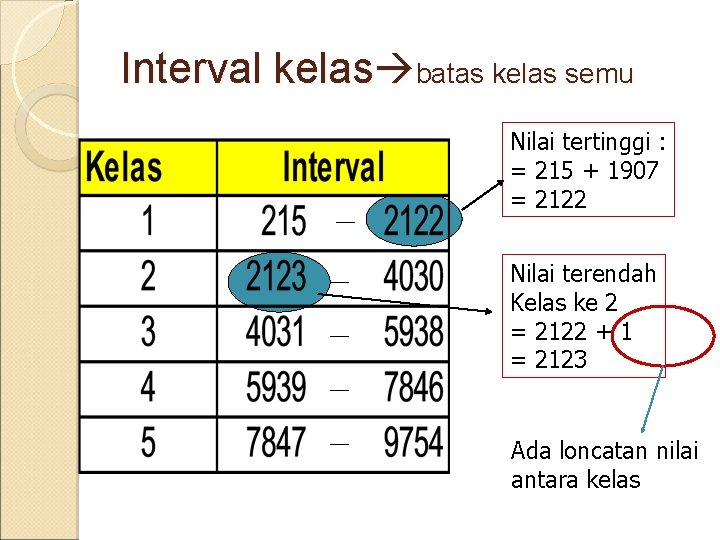 Interval kelas→batas kelas semu

| Kelas | Interval |
|---|---|
| 1 | 215 – 2122 |
| 2 | 2123 – 4030 |
| 3 | 4031 – 5938 |
| 4 | 5939 – 7846 |
| 5 | 7847 – 9754 |

Nilai tertinggi :
= 215 + 1907
= 2122

Nilai terendah
Kelas ke 2
= 2122 + 1
= 2123

Ada loncatan nilai antara kelas